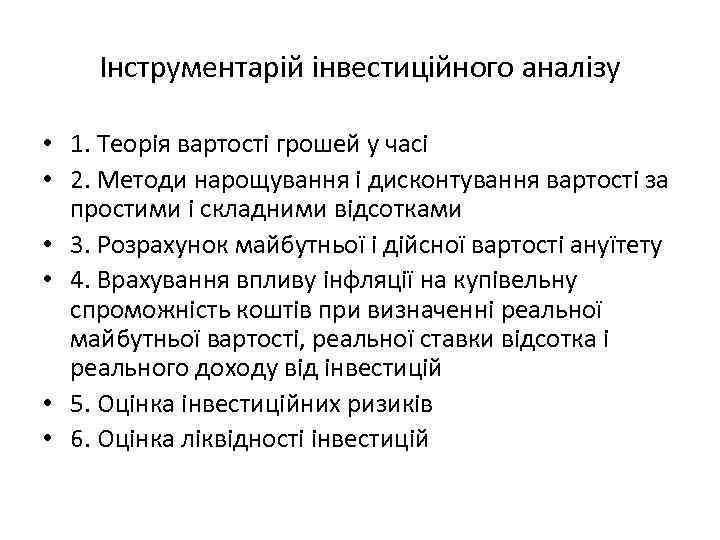 Інструментарій інвестиційного аналізу

• 1. Теорія вартості грошей у часі
• 2. Методи нарощування і дисконтування вартості за простими і складними відсотками
• 3. Розрахунок майбутньої і дійсної вартості ануїтету
• 4. Врахування впливу інфляції на купівельну спроможність коштів при визначенні реальної майбутньої вартості, реальної ставки відсотка і реального доходу від інвестицій
• 5. Оцінка інвестиційних ризиків
• 6. Оцінка ліквідності інвестицій